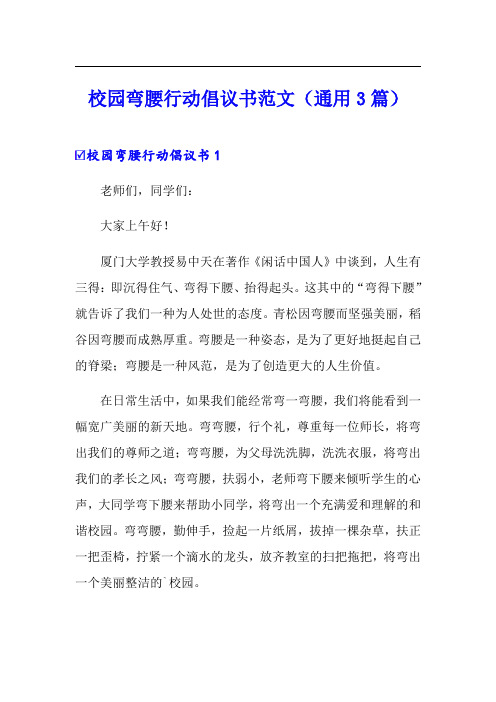 校园弯腰行动倡议书范文（通用 3 篇）

☑校园弯腰行动倡议书 1

老师们，同学们：

大家上午好！

厦门大学教授易中天在著作《闲话中国人》中谈到，人生有三得：即沉得住气、弯得下腰、抬得起头。这其中的“弯得下腰”就告诉了我们一种为人处世的态度。青松因弯腰而坚强美丽，稻谷因弯腰而成熟厚重。弯腰是一种姿态，是为了更好地挺起自己的脊梁；弯腰是一种风范，是为了创造更大的人生价值。

在日常生活中，如果我们能经常弯一弯腰，我们将能看到一幅宽广美丽的新天地。弯弯腰，行个礼，尊重每一位师长，将弯出我们的尊师之道；弯弯腰，为父母洗洗脚，洗洗衣服，将弯出我们的孝长之风；弯弯腰，扶弱小，老师弯下腰来倾听学生的心声，大同学弯下腰来帮助小同学，将弯出一个充满爱和理解的和谐校园。弯弯腰，勤伸手，捡起一片纸屑，拔掉一棵杂草，扶正一把歪椅，拧紧一个滴水的龙头，放齐教室的扫把拖把，将弯出一个美丽整洁的`校园。